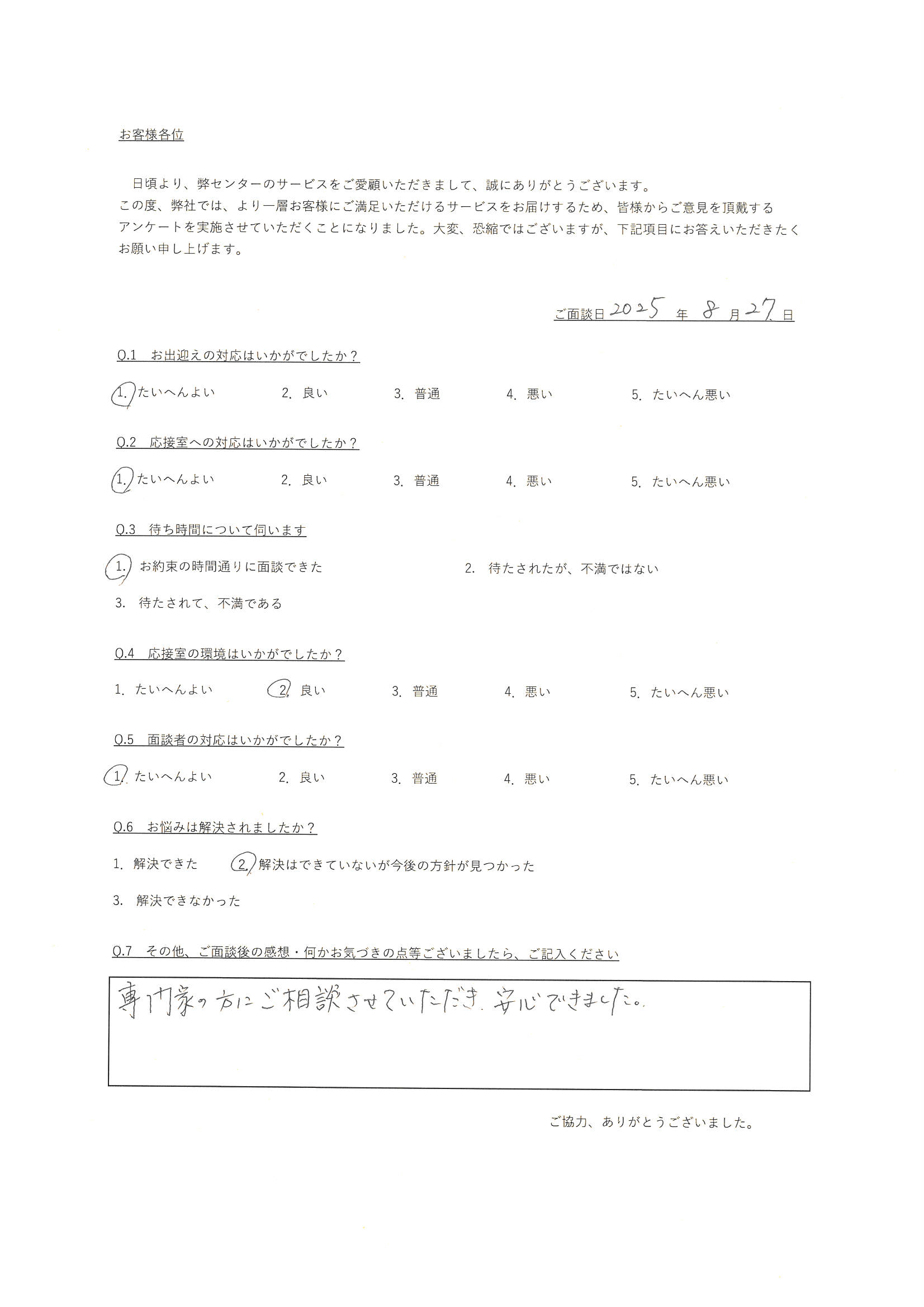 お客様各位

日頃より、弊センターのサービスをご愛顧いただきまして、誠にありがとうございます。
この度、弊社では、より一層お客様にご満足いただけるサービスをお届けするため、皆様からご意見を頂戴するアンケートを実施させていただくことになりました。大変、恐縮ではございますが、下記項目にお答えいただきたくお願い申し上げます。

ご面談日 2025 年 8 月 27 日

Q.1 お出迎えの対応はいかがでしたか？

1. たいへんよい　2. 良い　3. 普通　4. 悪い　5. たいへん悪い

Q.2 応接室への対応はいかがでしたか？

1. たいへんよい　2. 良い　3. 普通　4. 悪い　5. たいへん悪い

Q.3 待ち時間について伺います

1. お約束の時間通りに面談できた　2. 待たされたが、不満ではない

3. 待たされて、不満である

Q.4 応接室の環境はいかがでしたか？

1. たいへんよい　2. 良い　3. 普通　4. 悪い　5. たいへん悪い

Q.5 面談者の対応はいかがでしたか？

1. たいへんよい　2. 良い　3. 普通　4. 悪い　5. たいへん悪い

Q.6 お悩みは解決されましたか？

1. 解決できた　2. 解決はできていないが今後の方針が見つかった

3. 解決できなかった

Q.7 その他、ご面談後の感想・何かお気づきの点等ございましたら、ご記入ください

専門家の方にご相談させていただき、安心できました。

ご協力、ありがとうございました。